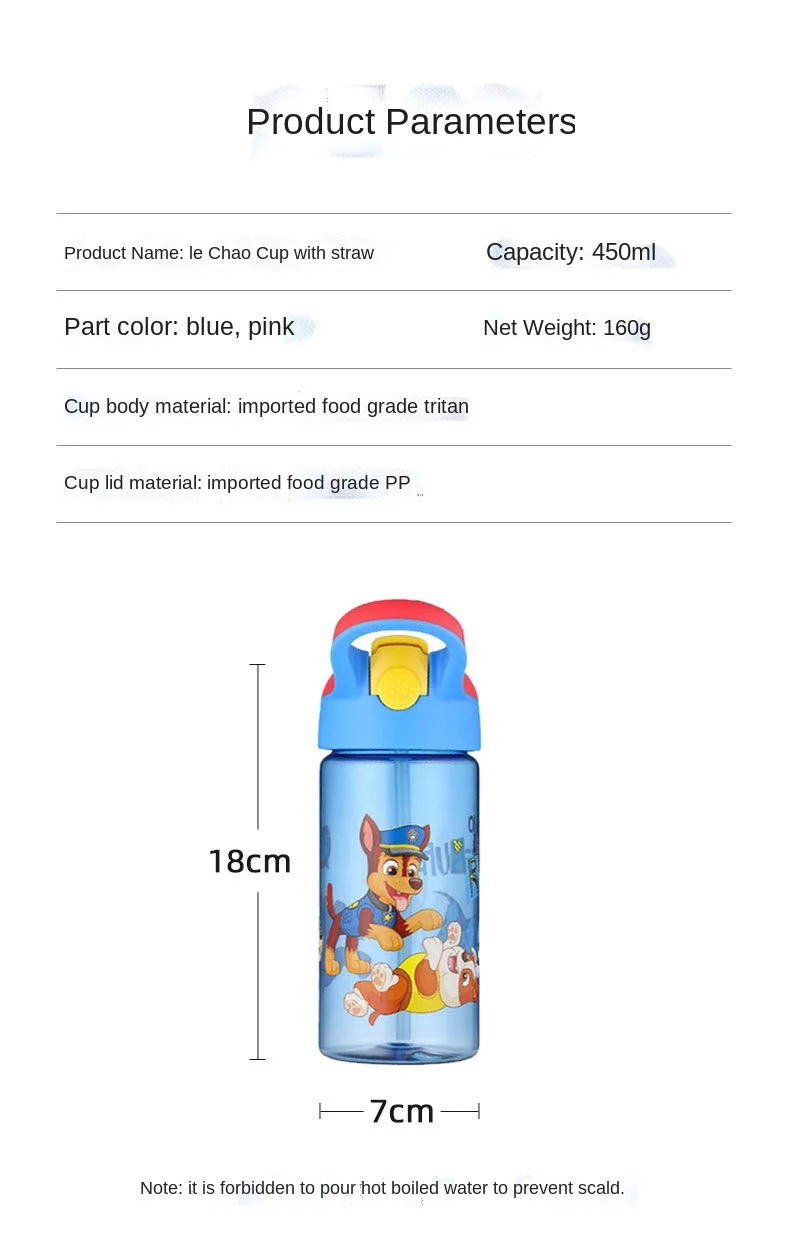 Product Parameters

Product Name: le Chao Cup with straw

Capacity: 450ml

Part color: blue, pink

Net Weight: 160g

Cup body material: imported food grade tritan

Cup lid material: imported food grade PP

18cm

7cm

Note: it is forbidden to pour hot boiled water to prevent scald.